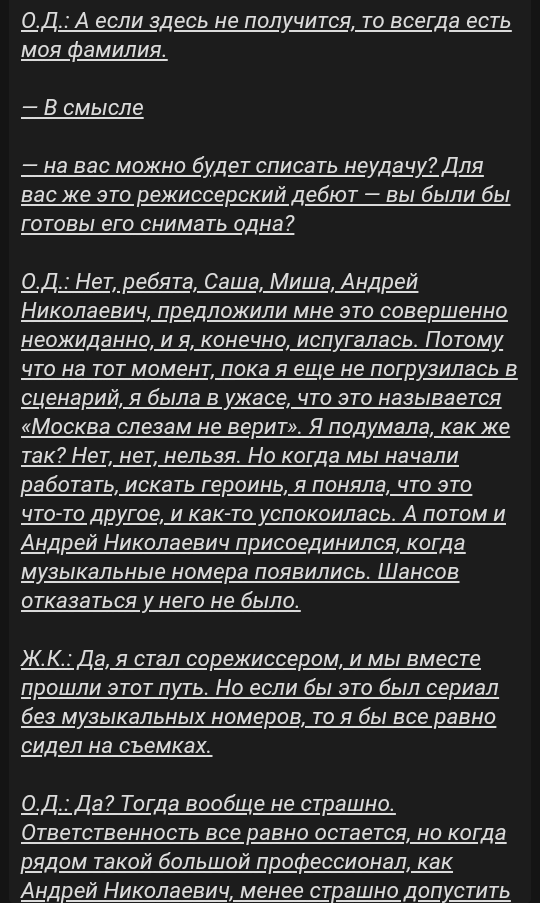 О.Д.: А если здесь не получится, то всегда есть моя фамилия.

— В смысле

— на вас можно будет списать неудачу? Для вас же это режиссерский дебют — вы были бы готовы его снимать одна?

О.Д.: Нет, ребята, Саша, Миша, Андрей Николаевич, предложили мне это совершенно неожиданно, и я, конечно, испугалась. Потому что на тот момент, пока я еще не погрузилась в сценарий, я была в ужасе, что это называется «Москва слезам не верит». Я подумала, как же так? Нет, нет, нельзя. Но когда мы начали работать, искать героинь, я поняла, что это что-то другое, и как-то успокоилась. А потом и Андрей Николаевич присоединился, когда музыкальные номера появились. Шансов отказаться у него не было.

Ж.К.: Да, я стал сорежиссером, и мы вместе прошли этот путь. Но если бы это был сериал без музыкальных номеров, то я бы все равно сидел на съемках.

О.Д.: Да? Тогда вообще не страшно. Ответственность все равно остается, но когда рядом такой большой профессионал, как Андрей Николаевич, менее страшно допустить